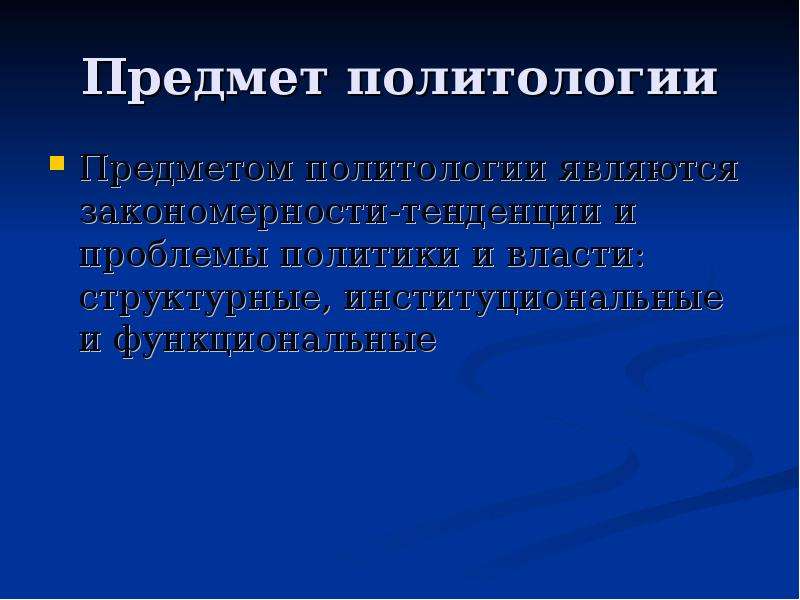 Предмет политологии

Предметом политологии являются закономерности-тенденции и проблемы политики и власти: структурные, институциональные и функциональные